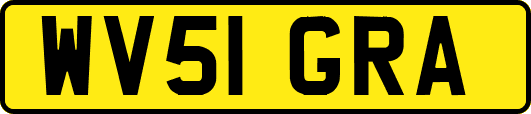 WV51 GRA